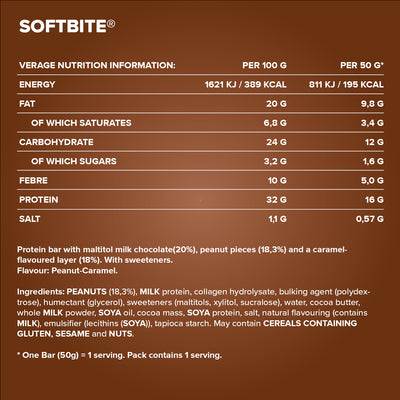 SOFTBITE®

| VERAGE NUTRITION INFORMATION: | PER 100 G | PER 50 G* |
|---|---|---|
| ENERGY | 1621 KJ / 389 KCAL | 811 KJ / 195 KCAL |
| FAT | 20 G | 9,8 G |
| OF WHICH SATURATES | 6,8 G | 3,4 G |
| CARBOHYDRATE | 24 G | 12 G |
| OF WHICH SUGARS | 3,2 G | 1,6 G |
| FEBRE | 10 G | 5,0 G |
| PROTEIN | 32 G | 16 G |
| SALT | 1,1 G | 0,57 G |

Protein bar with maltitol milk chocolate(20%), peanut pieces (18,3%) and a caramel-flavoured layer (18%). With sweeteners.
Flavour: Peanut-Caramel.

Ingredients: PEANUTS (18,3%), MILK protein, collagen hydrolysate, bulking agent (polydextrose), humectant (glycerol), sweeteners (maltitols, xylitol, sucralose), water, cocoa butter, whole MILK powder, SOYA oil, cocoa mass, SOYA protein, salt, natural flavouring (contains MILK), emulsifier (lecithins (SOYA)), tapioca starch. May contain CEREALS CONTAINING GLUTEN, SESAME and NUTS.

* One Bar (50g) = 1 serving. Pack contains 1 serving.